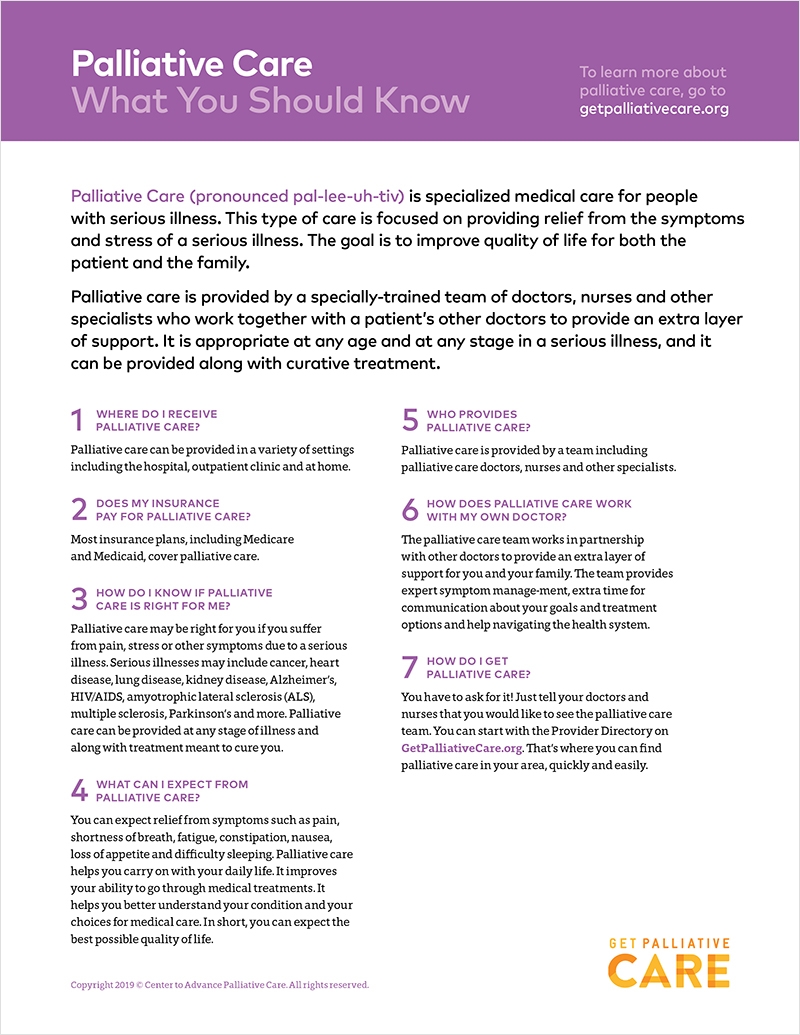 Palliative Care
What You Should Know

To learn more about palliative care, go to getpalliativecare.org

Palliative Care (pronounced pal-lee-uh-tiv) is specialized medical care for people with serious illness. This type of care is focused on providing relief from the symptoms and stress of a serious illness. The goal is to improve quality of life for both the patient and the family.

Palliative care is provided by a specially-trained team of doctors, nurses and other specialists who work together with a patient's other doctors to provide an extra layer of support. It is appropriate at any age and at any stage in a serious illness, and it can be provided along with curative treatment.

1 WHERE DO I RECEIVE PALLIATIVE CARE?

Palliative care can be provided in a variety of settings including the hospital, outpatient clinic and at home.

2 DOES MY INSURANCE PAY FOR PALLIATIVE CARE?

Most insurance plans, including Medicare and Medicaid, cover palliative care.

3 HOW DO I KNOW IF PALLIATIVE CARE IS RIGHT FOR ME?

Palliative care may be right for you if you suffer from pain, stress or other symptoms due to a serious illness. Serious illnesses may include cancer, heart disease, lung disease, kidney disease, Alzheimer's, HIV/AIDS, amyotrophic lateral sclerosis (ALS), multiple sclerosis, Parkinson's and more. Palliative care can be provided at any stage of illness and along with treatment meant to cure you.

4 WHAT CAN I EXPECT FROM PALLIATIVE CARE?

You can expect relief from symptoms such as pain, shortness of breath, fatigue, constipation, nausea, loss of appetite and difficulty sleeping. Palliative care helps you carry on with your daily life. It improves your ability to go through medical treatments. It helps you better understand your condition and your choices for medical care. In short, you can expect the best possible quality of life.

5 WHO PROVIDES PALLIATIVE CARE?

Palliative care is provided by a team including palliative care doctors, nurses and other specialists.

6 HOW DOES PALLIATIVE CARE WORK WITH MY OWN DOCTOR?

The palliative care team works in partnership with other doctors to provide an extra layer of support for you and your family. The team provides expert symptom manage-ment, extra time for communication about your goals and treatment options and help navigating the health system.

7 HOW DO I GET PALLIATIVE CARE?

You have to ask for it! Just tell your doctors and nurses that you would like to see the palliative care team. You can start with the Provider Directory on GetPalliativeCare.org. That's where you can find palliative care in your area, quickly and easily.

Copyright 2019 © Center to Advance Palliative Care. All rights reserved.

GET PALLIATIVE CARE